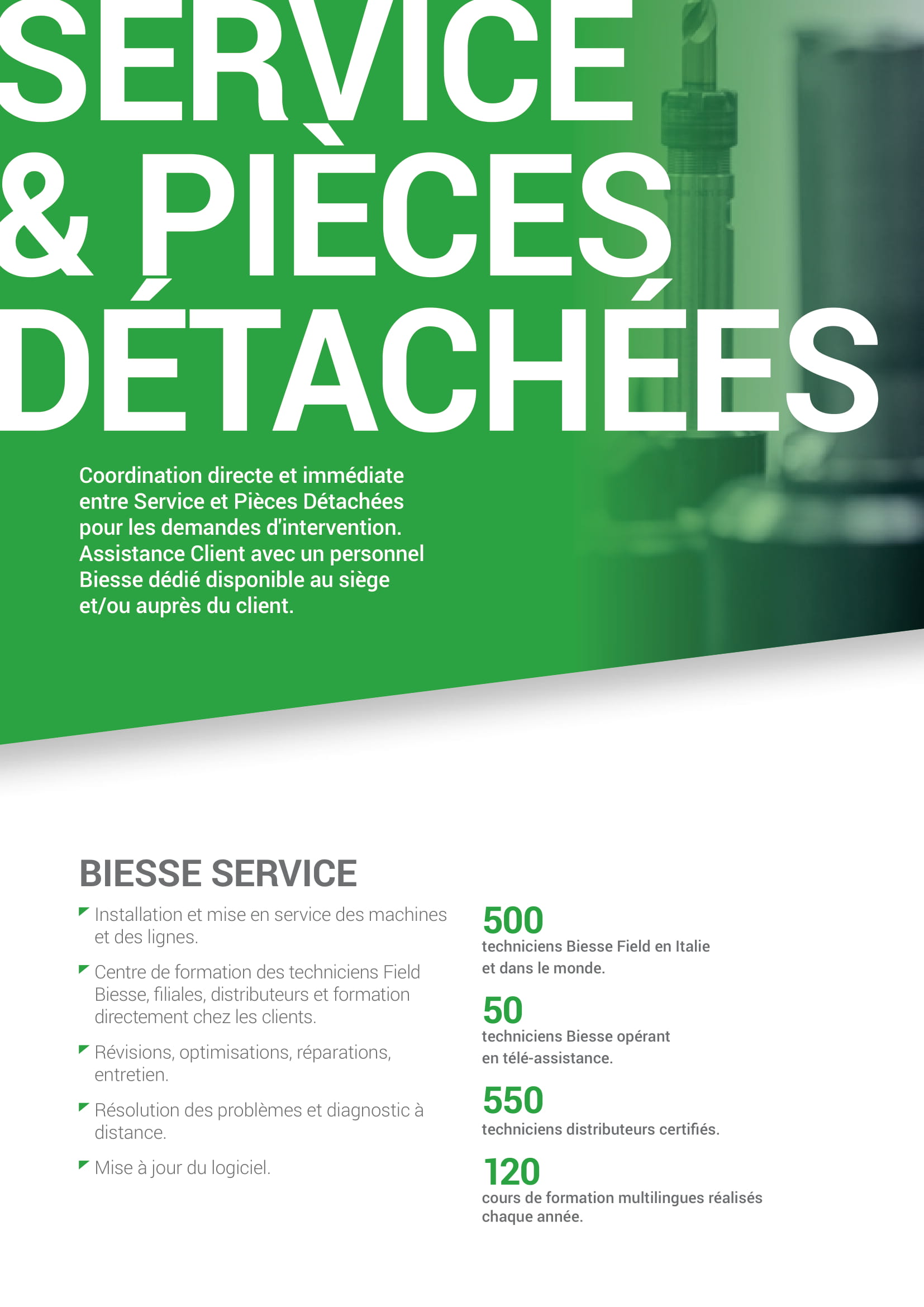 SERVICE & PIÈCES DÉTACHÉES

Coordination directe et immédiate entre Service et Pièces Détachées pour les demandes d'intervention. Assistance Client avec un personnel Biesse dédié disponible au siège et/ou auprès du client.

BIESSE SERVICE

Installation et mise en service des machines et des lignes.

Centre de formation des techniciens Field Biesse, filiales, distributeurs et formation directement chez les clients.

Révisions, optimisations, réparations, entretien.

Résolution des problèmes et diagnostic à distance.

Mise à jour du logiciel.

500
techniciens Biesse Field en Italie et dans le monde.

50
techniciens Biesse opérant en télé-assistance.

550
techniciens distributeurs certifiés.

120
cours de formation multilingues réalisés chaque année.